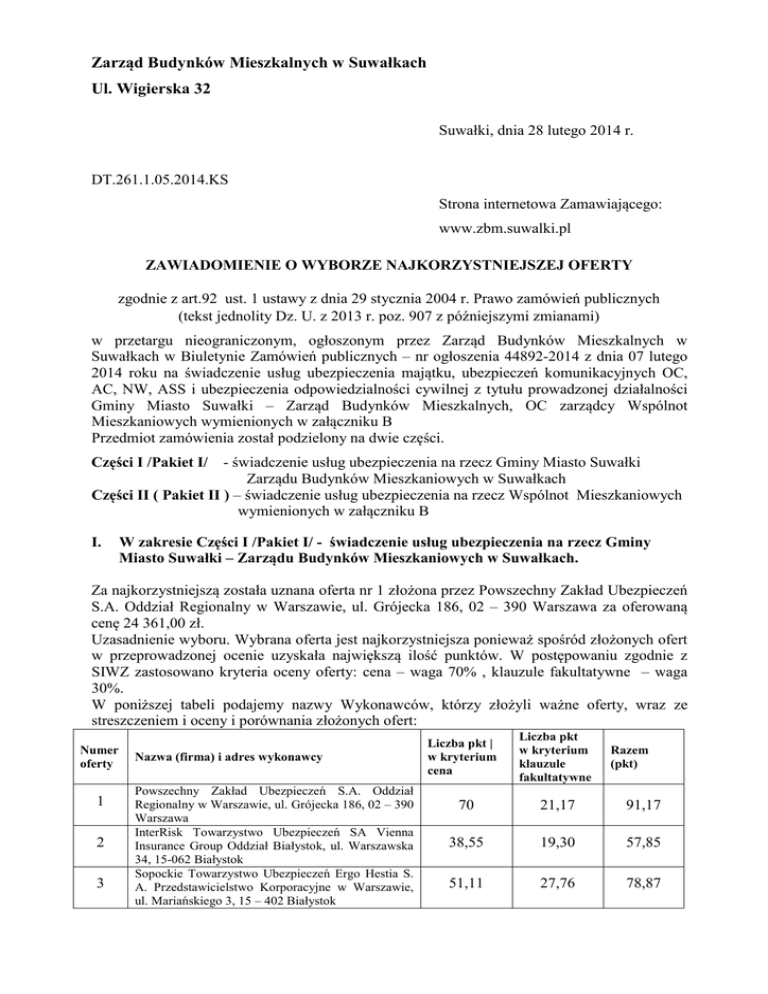 Zarząd Budynków Mieszkalnych w Suwałkach
Ul. Wigierska 32

Suwałki, dnia 28 lutego 2014 r.

DT.261.1.05.2014.KS

Strona internetowa Zamawiającego:
www.zbm.suwalki.pl

ZAWIADOMIENIE O WYBORZE NAJKORZYSTNIEJSZEJ OFERTY

zgodnie z art.92 ust. 1 ustawy z dnia 29 stycznia 2004 r. Prawo zamówień publicznych (tekst jednolity Dz. U. z 2013 r. poz. 907 z późniejszymi zmianami)

w przetargu nieograniczonym, ogłoszonym przez Zarząd Budynków Mieszkalnych w Suwałkach w Biuletynie Zamówień publicznych – nr ogłoszenia 44892-2014 z dnia 07 lutego 2014 roku na świadczenie usług ubezpieczenia majątku, ubezpieczeń komunikacyjnych OC, AC, NW, ASS i ubezpieczenia odpowiedzialności cywilnej z tytułu prowadzonej działalności Gminy Miasto Suwałki – Zarząd Budynków Mieszkalnych, OC zarządcy Wspólnot Mieszkaniowych wymienionych w załączniku B
Przedmiot zamówienia został podzielony na dwie części.

Części I /Pakiet I/ - świadczenie usług ubezpieczenia na rzecz Gminy Miasto Suwałki Zarządu Budynków Mieszkaniowych w Suwałkach
Części II ( Pakiet II ) – świadczenie usług ubezpieczenia na rzecz Wspólnot Mieszkaniowych wymienionych w załączniku B

I. W zakresie Części I /Pakiet I/ - świadczenie usług ubezpieczenia na rzecz Gminy Miasto Suwałki – Zarządu Budynków Mieszkaniowych w Suwałkach.

Za najkorzystniejszą została uznana oferta nr 1 złożona przez Powszechny Zakład Ubezpieczeń S.A. Oddział Regionalny w Warszawie, ul. Grójecka 186, 02 – 390 Warszawa za oferowaną cenę 24 361,00 zł.
Uzasadnienie wyboru. Wybrana oferta jest najkorzystniejsza ponieważ spośród złożonych ofert w przeprowadzonej ocenie uzyskała największą ilość punktów. W postępowaniu zgodnie z SIWZ zastosowano kryteria oceny oferty: cena – waga 70% , klauzule fakultatywne – waga 30%.
W poniższej tabeli podajemy nazwy Wykonawców, którzy złożyli ważne oferty, wraz ze streszczeniem i oceny i porównania złożonych ofert:

| Numer oferty | Nazwa (firma) i adres wykonawcy | Liczba pkt \| w kryterium cena | Liczba pkt w kryterium klauzule fakultatywne | Razem (pkt) |
|---|---|---|---|---|
| 1 | Powszechny Zakład Ubezpieczeń S.A. Oddział Regionalny w Warszawie, ul. Grójecka 186, 02 – 390 Warszawa | 70 | 21,17 | 91,17 |
| 2 | InterRisk Towarzystwo Ubezpieczeń SA Vienna Insurance Group Oddział Białystok, ul. Warszawska 34, 15-062 Białystok | 38,55 | 19,30 | 57,85 |
| 3 | Sopockie Towarzystwo Ubezpieczeń Ergo Hestia S. A. Przedstawicielstwo Korporacyjne w Warszawie, ul. Mariańskiego 3, 15 – 402 Białystok | 51,11 | 27,76 | 78,87 |